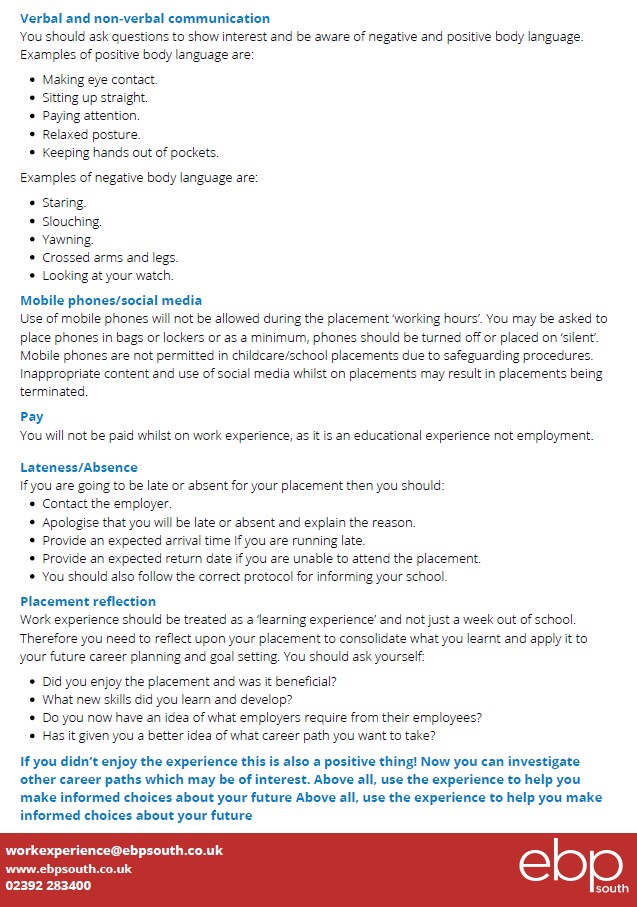 Verbal and non-verbal communication
You should ask questions to show interest and be aware of negative and positive body language. Examples of positive body language are:

- Making eye contact.
- Sitting up straight.
- Paying attention.
- Relaxed posture.
- Keeping hands out of pockets.

Examples of negative body language are:

- Staring.
- Slouching.
- Yawning.
- Crossed arms and legs.
- Looking at your watch.

Mobile phones/social media
Use of mobile phones will not be allowed during the placement 'working hours'. You may be asked to place phones in bags or lockers or as a minimum, phones should be turned off or placed on 'silent'. Mobile phones are not permitted in childcare/school placements due to safeguarding procedures. Inappropriate content and use of social media whilst on placements may result in placements being terminated.

Pay
You will not be paid whilst on work experience, as it is an educational experience not employment.

Lateness/Absence
If you are going to be late or absent for your placement then you should:
- Contact the employer.
- Apologise that you will be late or absent and explain the reason.
- Provide an expected arrival time If you are running late.
- Provide an expected return date if you are unable to attend the placement.
- You should also follow the correct protocol for informing your school.

Placement reflection
Work experience should be treated as a 'learning experience' and not just a week out of school. Therefore you need to reflect upon your placement to consolidate what you learnt and apply it to your future career planning and goal setting. You should ask yourself:

- Did you enjoy the placement and was it beneficial?
- What new skills did you learn and develop?
- Do you now have an idea of what employers require from their employees?
- Has it given you a better idea of what career path you want to take?

If you didn't enjoy the experience this is also a positive thing! Now you can investigate other career paths which may be of interest. Above all, use the experience to help you make informed choices about your future Above all, use the experience to help you make informed choices about your future

workexperience@ebpsouth.co.uk
www.ebpsouth.co.uk
02392 283400

ebp
south